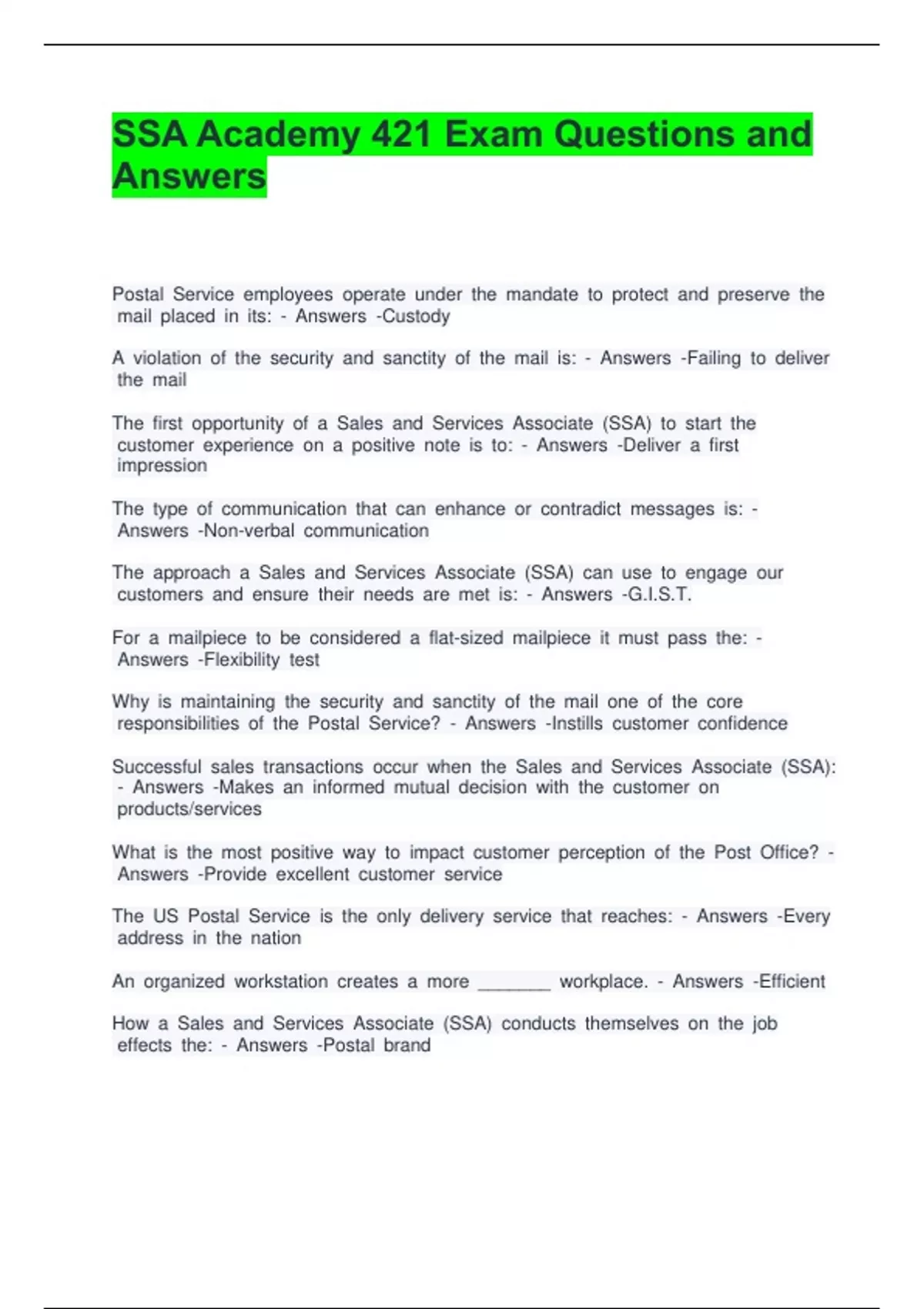 SSA Academy 421 Exam Questions and Answers

Postal Service employees operate under the mandate to protect and preserve the mail placed in its: - Answers -Custody

A violation of the security and sanctity of the mail is: - Answers -Failing to deliver the mail

The first opportunity of a Sales and Services Associate (SSA) to start the customer experience on a positive note is to: - Answers -Deliver a first impression

The type of communication that can enhance or contradict messages is: - Answers -Non-verbal communication

The approach a Sales and Services Associate (SSA) can use to engage our customers and ensure their needs are met is: - Answers -G.I.S.T.

For a mailpiece to be considered a flat-sized mailpiece it must pass the: - Answers -Flexibility test

Why is maintaining the security and sanctity of the mail one of the core responsibilities of the Postal Service? - Answers -Instills customer confidence

Successful sales transactions occur when the Sales and Services Associate (SSA): - Answers -Makes an informed mutual decision with the customer on products/services

What is the most positive way to impact customer perception of the Post Office? - Answers -Provide excellent customer service

The US Postal Service is the only delivery service that reaches: - Answers -Every address in the nation

An organized workstation creates a more _______ workplace. - Answers -Efficient

How a Sales and Services Associate (SSA) conducts themselves on the job effects the: - Answers -Postal brand